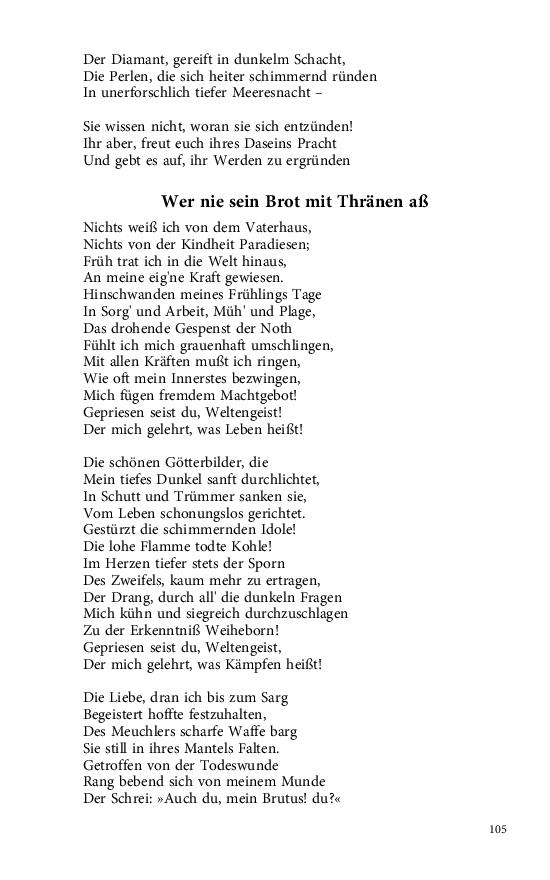 Der Diamant, gereift in dunkelm Schacht,
Die Perlen, die sich heiter schimmernd ründen
In unerforschlich tiefer Meeresnacht –

Sie wissen nicht, woran sie sich entzünden!
Ihr aber, freut euch ihres Daseins Pracht
Und gebt es auf, ihr Werden zu ergründen

Wer nie sein Brot mit Thränen aß

Nichts weiß ich von dem Vaterhaus,
Nichts von der Kindheit Paradiesen;
Früh trat ich in die Welt hinaus,
An meine eig'ne Kraft gewiesen.
Hinschwanden meines Frühlings Tage
In Sorg' und Arbeit, Müh' und Plage,
Das drohende Gespenst der Noth
Fühlt ich mich grauenhaft umschlingen,
Mit allen Kräften mußt ich ringen,
Wie oft mein Innerstes bezwingen,
Mich fügen fremdem Machtgebot!
Gepriesen seist du, Weltengeist!
Der mich gelehrt, was Leben heißt!

Die schönen Götterbilder, die
Mein tiefes Dunkel sanft durchlichtet,
In Schutt und Trümmer sanken sie,
Vom Leben schonungslos gerichtet.
Gestürzt die schimmernden Idole!
Die lohe Flamme todte Kohle!
Im Herzen tiefer stets der Sporn
Des Zweifels, kaum mehr zu ertragen,
Der Drang, durch all' die dunkeln Fragen
Mich kühn und siegreich durchzuschlagen
Zu der Erkenntniß Weiheborn!
Gepriesen seist du, Weltengeist,
Der mich gelehrt, was Kämpfen heißt!

Die Liebe, dran ich bis zum Sarg
Begeistert hoffte festzuhalten,
Des Meuchlers scharfe Waffe barg
Sie still in ihres Mantels Falten.
Getroffen von der Todeswunde
Rang bebend sich von meinem Munde
Der Schrei: »Auch du, mein Brutus! du?«

105